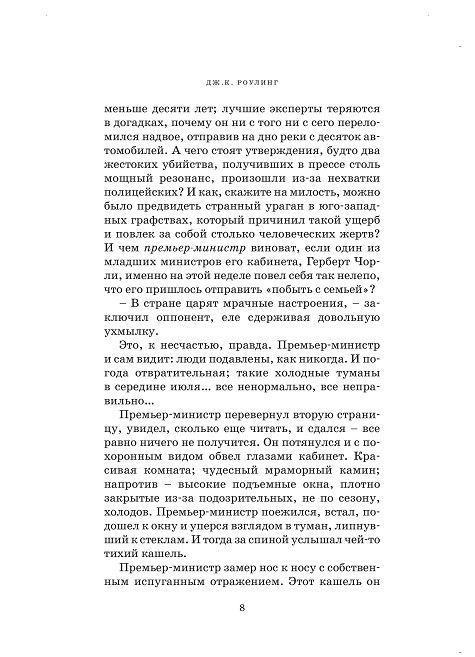 ДЖ.К. РОУЛИНГ

меньше десяти лет; лучшие эксперты теряются в догадках, почему он ни с того ни с сего переломился надвое, отправив на дно реки с десяток автомобилей. А чего стоят утверждения, будто два жестоких убийства, получивших в прессе столь мощный резонанс, произошли из-за нехватки полицейских? И как, скажите на милость, можно было предвидеть странный ураган в юго-западных графствах, который причинил такой ущерб и повлек за собой столько человеческих жертв? И чем премьер-министр виноват, если один из младших министров его кабинета, Герберт Чорли, именно на этой неделе повел себя так нелепо, что его пришлось отправить «побыть с семьей»?

– В стране царят мрачные настроения, – заключил оппонент, еле сдерживая довольную ухмылку.

Это, к несчастью, правда. Премьер-министр и сам видит: люди подавлены, как никогда. И погода отвратительная; такие холодные туманы в середине июля... все ненормально, все неправильно...

Премьер-министр перевернул вторую страницу, увидел, сколько еще читать, и сдался – все равно ничего не получится. Он потянулся и с похоронным видом обвел глазами кабинет. Красивая комната; чудесный мраморный камин; напротив – высокие подъемные окна, плотно закрытые из-за подозрительных, не по сезону, холодов. Премьер-министр поежился, встал, подошел к окну и уперся взглядом в туман, липнувший к стеклам. И тогда за спиной услышал чей-то тихий кашель.

Премьер-министр замер нос к носу с собственным испуганным отражением. Этот кашель он

8